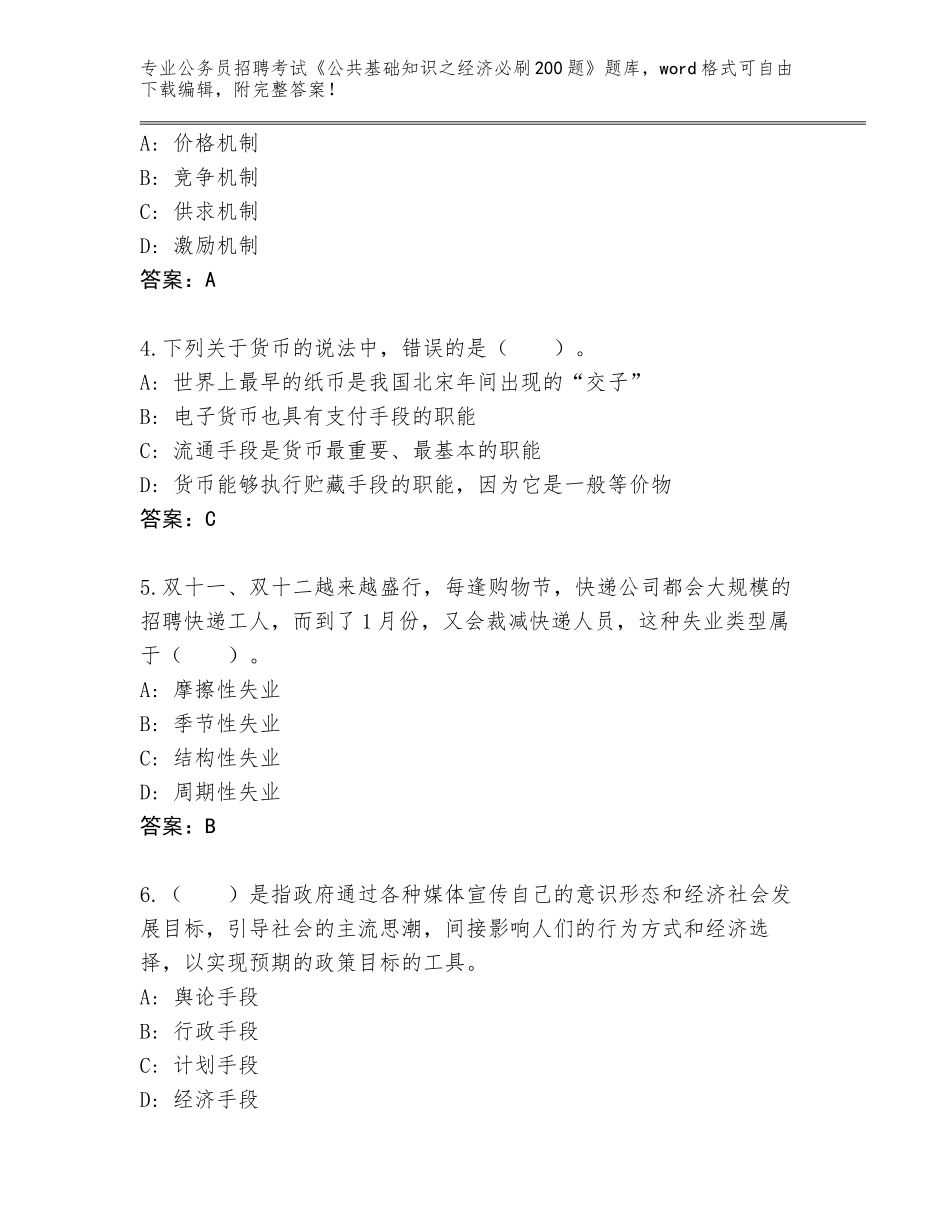 专业公务员招聘考试《公共基础知识之经济必刷200题》题库，word格式可自由下载编辑，附完整答案！

A：价格机制
B：竞争机制
C：供求机制
D：激励机制
答案：A

4.下列关于货币的说法中，错误的是（　　）。
A：世界上最早的纸币是我国北宋年间出现的“交子”
B：电子货币也具有支付手段的职能
C：流通手段是货币最重要、最基本的职能
D：货币能够执行贮藏手段的职能，因为它是一般等价物
答案：C

5.双十一、双十二越来越盛行，每逢购物节，快递公司都会大规模的招聘快递工人，而到了1月份，又会裁减快递人员，这种失业类型属于（　　）。
A：摩擦性失业
B：季节性失业
C：结构性失业
D：周期性失业
答案：B

6.（　　）是指政府通过各种媒体宣传自己的意识形态和经济社会发展目标，引导社会的主流思潮，间接影响人们的行为方式和经济选择，以实现预期的政策目标的工具。
A：舆论手段
B：行政手段
C：计划手段
D：经济手段